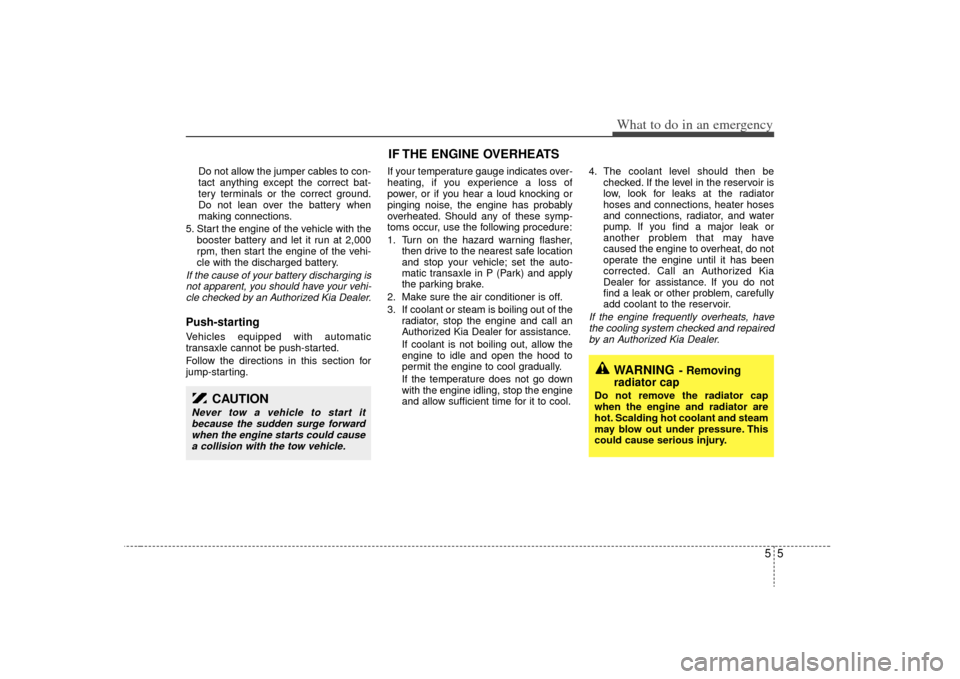 What to do in an emergency

Do not allow the jumper cables to contact anything except the correct battery terminals or the correct ground. Do not lean over the battery when making connections.

5. Start the engine of the vehicle with the booster battery and let it run at 2,000 rpm, then start the engine of the vehicle with the discharged battery.

If the cause of your battery discharging is not apparent, you should have your vehicle checked by an Authorized Kia Dealer.

Push-starting

Vehicles equipped with automatic transaxle cannot be push-started.

Follow the directions in this section for jump-starting.

CAUTION
Never tow a vehicle to start it because the sudden surge forward when the engine starts could cause a collision with the tow vehicle.

IF THE ENGINE OVERHEATS

If your temperature gauge indicates overheating, if you experience a loss of power, or if you hear a loud knocking or pinging noise, the engine has probably overheated. Should any of these symptoms occur, use the following procedure:

1. Turn on the hazard warning flasher, then drive to the nearest safe location and stop your vehicle; set the automatic transaxle in P (Park) and apply the parking brake.
2. Make sure the air conditioner is off.
3. If coolant or steam is boiling out of the radiator, stop the engine and call an Authorized Kia Dealer for assistance.
If coolant is not boiling out, allow the engine to idle and open the hood to permit the engine to cool gradually.
If the temperature does not go down with the engine idling, stop the engine and allow sufficient time for it to cool.

4. The coolant level should then be checked. If the level in the reservoir is low, look for leaks at the radiator hoses and connections, heater hoses and connections, radiator, and water pump. If you find a major leak or another problem that may have caused the engine to overheat, do not operate the engine until it has been corrected. Call an Authorized Kia Dealer for assistance. If you do not find a leak or other problem, carefully add coolant to the reservoir.

If the engine frequently overheats, have the cooling system checked and repaired by an Authorized Kia Dealer.

WARNING - Removing radiator cap
Do not remove the radiator cap when the engine and radiator are hot. Scalding hot coolant and steam may blow out under pressure. This could cause serious injury.

5 5

carmanualsonline.info